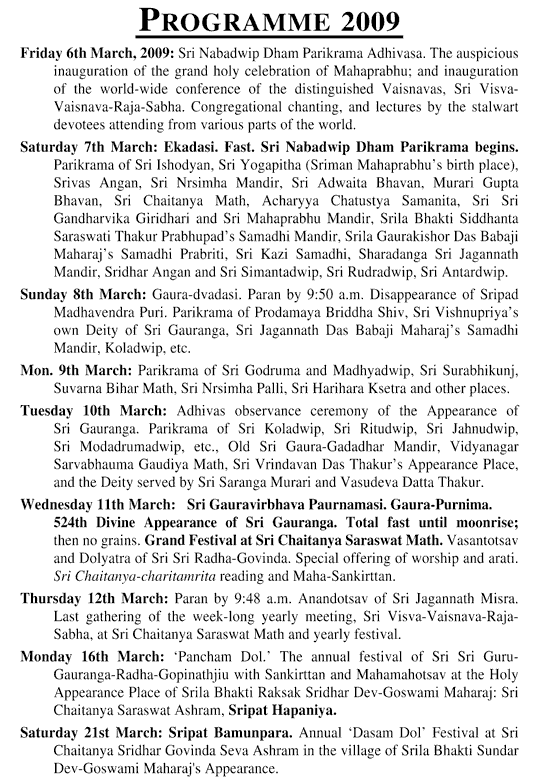 PROGRAMME 2009

Friday 6th March, 2009: Sri Nabadwip Dham Parikrama Adhivasa. The auspicious inauguration of the grand holy celebration of Mahaprabhu; and inauguration of the world-wide conference of the distinguished Vaisnavas, Sri Visva-Vaisnava-Raja-Sabha. Congregational chanting, and lectures by the stalwart devotees attending from various parts of the world.

Saturday 7th March: Ekadasi. Fast. Sri Nabadwip Dham Parikrama begins. Parikrama of Sri Ishodyan, Sri Yogapitha (Sriman Mahaprabhu's birth place), Srivas Angan, Sri Nrsimha Mandir, Sri Adwaita Bhavan, Murari Gupta Bhavan, Sri Chaitanya Math, Acharyya Chatustya Samanita, Sri Sri Gandharvika Giridhari and Sri Mahaprabhu Mandir, Srila Bhakti Siddhanta Saraswati Thakur Prabhupad's Samadhi Mandir, Srila Gaurakishor Das Babaji Maharaj's Samadhi Prabriti, Sri Kazi Samadhi, Sharadanga Sri Jagannath Mandir, Sridhar Angan and Sri Simantadwip, Sri Rudradwip, Sri Antardwip.

Sunday 8th March: Gaura-dvadasi. Paran by 9:50 a.m. Disappearance of Sripad Madhavendra Puri. Parikrama of Prodamaya Briddha Shiv, Sri Vishnupriya's own Deity of Sri Gauranga, Sri Jagannath Das Babaji Maharaj's Samadhi Mandir, Koladwip, etc.

Mon. 9th March: Parikrama of Sri Godruma and Madhyadwip, Sri Surabhikunj, Suvarna Bihar Math, Sri Nrsimha Palli, Sri Harihara Ksetra and other places.

Tuesday 10th March: Adhivas observance ceremony of the Appearance of Sri Gauranga. Parikrama of Sri Koladwip, Sri Ritudwip, Sri Jahnudwip, Sri Modadrumadwip, etc., Old Sri Gaura-Gadadhar Mandir, Vidyanagar Sarvabhauma Gaudiya Math, Sri Vrindavan Das Thakur's Appearance Place, and the Deity served by Sri Saranga Murari and Vasudeva Datta Thakur.

Wednesday 11th March: Sri Gauravirbhava Paurnamasi. Gaura-Purnima. 524th Divine Appearance of Sri Gauranga. Total fast until moonrise; then no grains. Grand Festival at Sri Chaitanya Saraswat Math. Vasantotsav and Dolyatra of Sri Sri Radha-Govinda. Special offering of worship and arati. Sri Chaitanya-charitamrita reading and Maha-Sankirttan.

Thursday 12th March: Paran by 9:48 a.m. Anandotsav of Sri Jagannath Misra. Last gathering of the week-long yearly meeting, Sri Visva-Vaisnava-Raja-Sabha, at Sri Chaitanya Saraswat Math and yearly festival.

Monday 16th March: 'Pancham Dol.' The annual festival of Sri Sri Guru-Gauranga-Radha-Gopinathjiu with Sankirttan and Mahamahotsav at the Holy Appearance Place of Srila Bhakti Raksak Sridhar Dev-Goswami Maharaj: Sri Chaitanya Saraswat Ashram, Sripat Hapaniya.

Saturday 21st March: Sripat Bamunpara. Annual 'Dasam Dol' Festival at Sri Chaitanya Sridhar Govinda Seva Ashram in the village of Srila Bhakti Sundar Dev-Goswami Maharaj's Appearance.